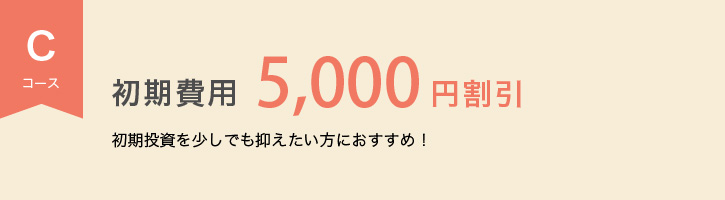 C
コース

初期費用 5,000 円割引

初期投資を少しでも抑えたい方におすすめ！